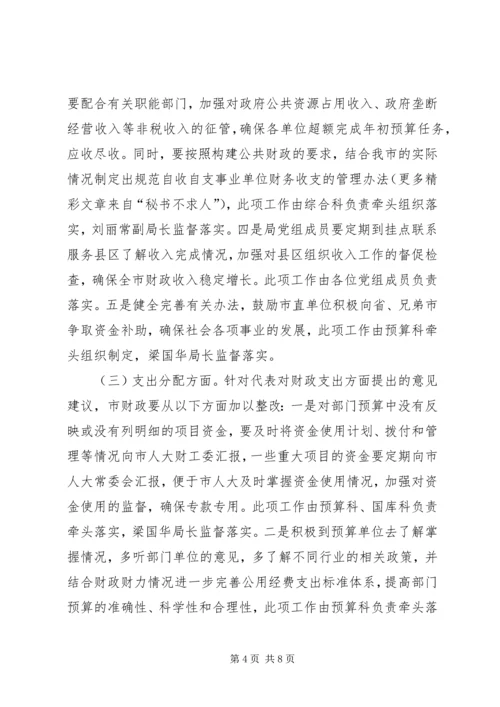 要配合有关职能部门，加强对政府公共资源占用收入、政府垄断经营收入等非税收入的征管，确保各单位超额完成年初预算任务，应收尽收。同时，要按照构建公共财政的要求，结合我市的实际情况制定出规范自收自支事业单位财务收支的管理办法（更多精彩文章来自“秘书不求人”），此项工作由综合科负责牵头组织落实，刘丽常副局长监督落实。四是局党组成员要定期到挂点联系服务县区了解收入完成情况，加强对县区组织收入工作的督促检查，确保全市财政收入稳定增长。此项工作由各位党组成员负责落实。五是健全完善有关办法，鼓励市直单位积极向省、兄弟市争取资金补助，确保社会各项事业的发展，此项工作由预算科牵头组织制定，梁国华局长监督落实。

（三）支出分配方面。针对代表对财政支出方面提出的意见建议，市财政要从以下方面加以整改：一是对部门预算中没有反映或没有列明细的项目资金，要及时将资金使用计划、拨付和管理等情况向市人大财工委汇报，一些重大项目的资金要定期向市人大常委会汇报，便于市人大及时掌握资金使用情况，加强对资金使用的监督，确保专款专用。此项工作由预算科、国库科负责牵头落实，梁国华局长监督落实。二是积极到预算单位去了解掌握情况，多听部门单位的意见，多了解不同行业的相关政策，并结合财政财力情况进一步完善公用经费支出标准体系，提高部门预算的准确性、科学性和合理性，此项工作由预算科负责牵头落

第 4 页 共 8 页